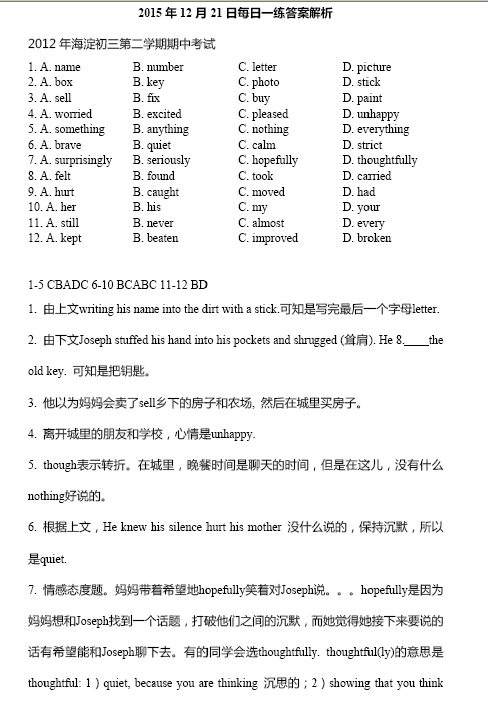 2015 年 12 月 21 日每日一练答案解析

2012 年海淀初三第二学期期中考试

| | | | |
|---|---|---|---|
| 1. A. name | B. number | C. letter | D. picture |
| 2. A. box | B. key | C. photo | D. stick |
| 3. A. sell | B. fix | C. buy | D. paint |
| 4. A. worried | B. excited | C. pleased | D. unhappy |
| 5. A. something | B. anything | C. nothing | D. everything |
| 6. A. brave | B. quiet | C. calm | D. strict |
| 7. A. surprisingly | B. seriously | C. hopefully | D. thoughtfully |
| 8. A. felt | B. found | C. took | D. carried |
| 9. A. hurt | B. caught | C. moved | D. had |
| 10. A. her | B. his | C. my | D. your |
| 11. A. still | B. never | C. almost | D. every |
| 12. A. kept | B. beaten | C. improved | D. broken |

1-5 CBADC 6-10 BCABC 11-12 BD

1. 由上文writing his name into the dirt with a stick.可知是写完最后一个字母letter.

2. 由下文Joseph stuffed his hand into his pockets and shrugged (耸肩). He 8.____the old key. 可知是把钥匙。

3. 他以为妈妈会卖了sell乡下的房子和农场, 然后在城里买房子。

4. 离开城里的朋友和学校，心情是unhappy.

5. though表示转折。在城里，晚餐时间是聊天的时间，但是在这儿，没有什么nothing好说的。

6. 根据上文，He knew his silence hurt his mother 没什么说的，保持沉默，所以是quiet.

7. 情感态度题。妈妈带着希望地hopefully笑着对Joseph说。。。hopefully是因为妈妈想和Joseph找到一个话题，打破他们之间的沉默，而她觉得她接下来要说的话有希望能和Joseph聊下去。有的同学会选thoughtfully. thoughtful(ly)的意思是thoughtful: 1）quiet, because you are thinking 沉思的；2）showing that you think